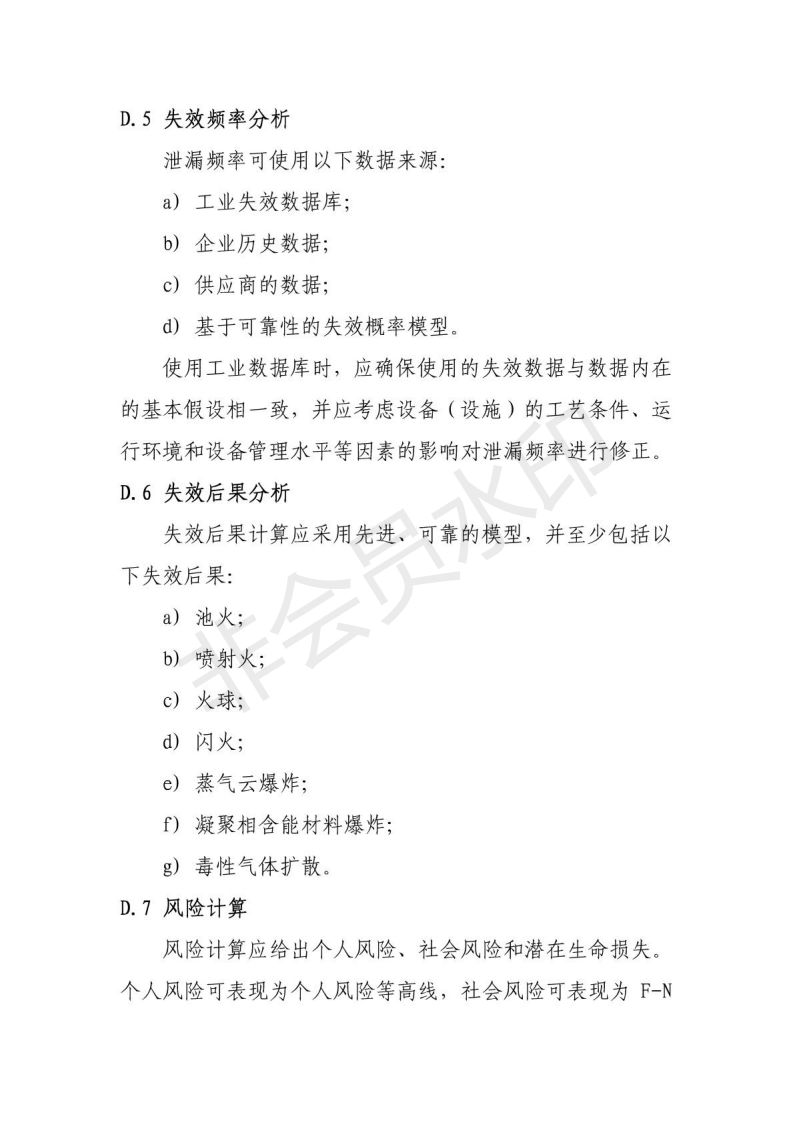 D.5 失效频率分析

泄漏频率可使用以下数据来源:

a) 工业失效数据库;

b) 企业历史数据;

c) 供应商的数据;

d) 基于可靠性的失效概率模型。

使用工业数据库时，应确保使用的失效数据与数据内在的基本假设相一致，并应考虑设备（设施）的工艺条件、运行环境和设备管理水平等因素的影响对泄漏频率进行修正。

D.6 失效后果分析

失效后果计算应采用先进、可靠的模型，并至少包括以下失效后果:

a) 池火;

b) 喷射火;

c) 火球;

d) 闪火;

e) 蒸气云爆炸;

f) 凝聚相含能材料爆炸;

g) 毒性气体扩散。

D.7 风险计算

风险计算应给出个人风险、社会风险和潜在生命损失。个人风险可表现为个人风险等高线，社会风险可表现为 F-N

非会员水印